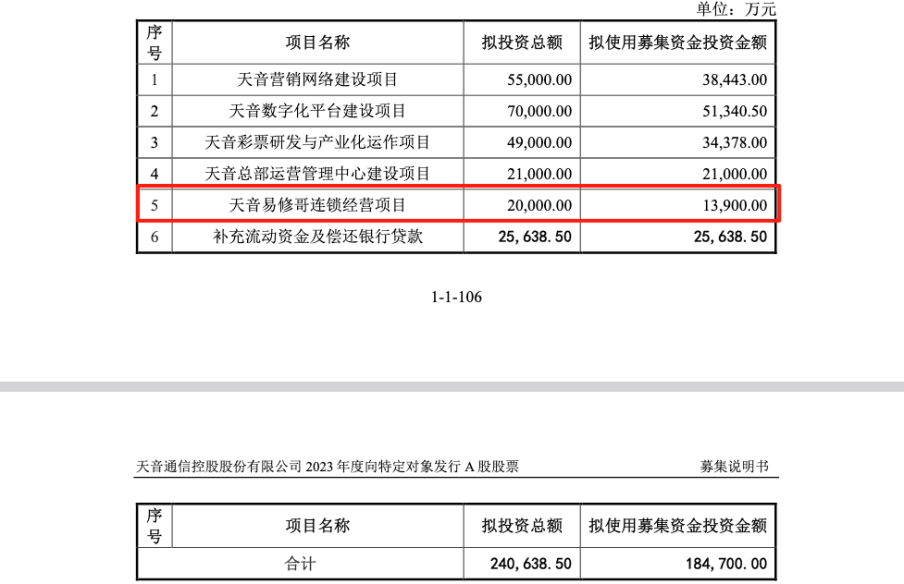 单位：万元

| 序号 | 项目名称 | 拟投资总额 | 拟使用募集资金投资金额 |
|---|---|---|---|
| 1 | 天音营销网络建设项目 | 55,000.00 | 38,443.00 |
| 2 | 天音数字化平台建设项目 | 70,000.00 | 51,340.50 |
| 3 | 天音彩票研发与产业化运作项目 | 49,000.00 | 34,378.00 |
| 4 | 天音总部运营管理中心建设项目 | 21,000.00 | 21,000.00 |
| 5 | 天音易修哥连锁经营项目 | 20,000.00 | 13,900.00 |
| 6 | 补充流动资金及偿还银行贷款 | 25,638.50 | 25,638.50 |

1-1-106

天音通信控股股份有限公司2023年度向特定对象发行A股股票 募集说明书

| 序号 | 项目名称 | 拟投资总额 | 拟使用募集资金投资金额 |
|---|---|---|---|
| 合计 | | 240,638.50 | 184,700.00 |